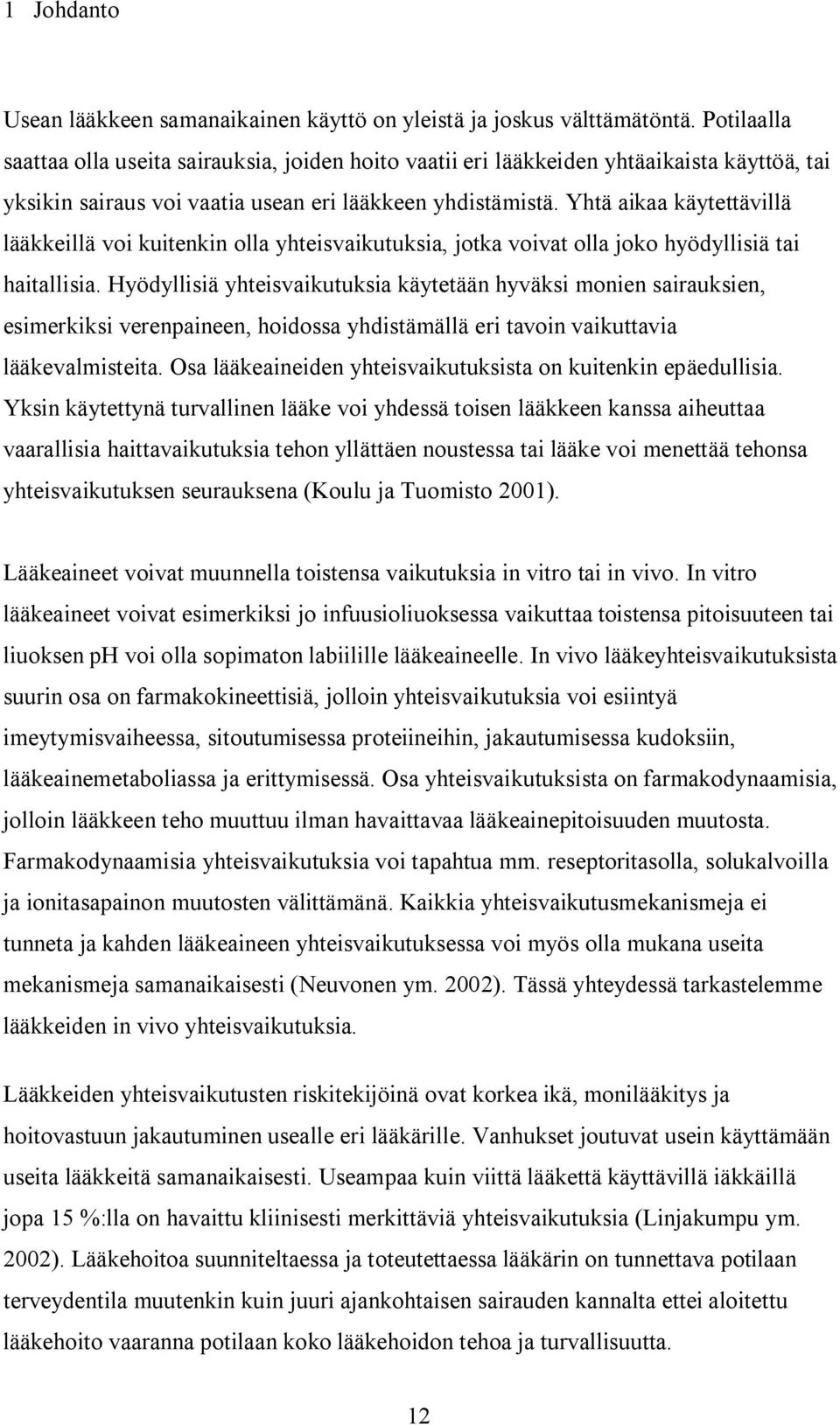 1 Johdanto

Usean lääkkeen samanaikainen käyttö on yleistä ja joskus välttämätöntä. Potilaalla saattaa olla useita sairauksia, joiden hoito vaatii eri lääkkeiden yhtäaikaista käyttöä, tai yksikin sairaus voi vaatia usean eri lääkkeen yhdistämistä. Yhtä aikaa käytettävillä lääkkeillä voi kuitenkin olla yhteisvaikutuksia, jotka voivat olla joko hyödyllisiä tai haitallisia. Hyödyllisiä yhteisvaikutuksia käytetään hyväksi monien sairauksien, esimerkiksi verenpaineen, hoidossa yhdistämällä eri tavoin vaikuttavia lääkevalmisteita. Osa lääkeaineiden yhteisvaikutuksista on kuitenkin epäedullisia. Yksin käytettynä turvallinen lääke voi yhdessä toisen lääkkeen kanssa aiheuttaa vaarallisia haittavaikutuksia tehon yllättäen noustessa tai lääke voi menettää tehonsa yhteisvaikutuksen seurauksena (Koulu ja Tuomisto 2001).

Lääkeaineet voivat muunnella toistensa vaikutuksia in vitro tai in vivo. In vitro lääkeaineet voivat esimerkiksi jo infuusioliuoksessa vaikuttaa toistensa pitoisuuteen tai liuoksen ph voi olla sopimaton labiilille lääkeaineelle. In vivo lääkeyhteisvaikutuksista suurin osa on farmakokineettisiä, jolloin yhteisvaikutuksia voi esiintyä imeytymisvaiheessa, sitoutumisessa proteiineihin, jakautumisessa kudoksiin, lääkeainemetaboliassa ja erittymisessä. Osa yhteisvaikutuksista on farmakodynaamisia, jolloin lääkkeen teho muuttuu ilman havaittavaa lääkeainepitoisuuden muutosta. Farmakodynaamisia yhteisvaikutuksia voi tapahtua mm. reseptoritasolla, solukalvoilla ja ionitasapainon muutosten välittämänä. Kaikkia yhteisvaikutusmekanismeja ei tunneta ja kahden lääkeaineen yhteisvaikutuksessa voi myös olla mukana useita mekanismeja samanaikaisesti (Neuvonen ym. 2002). Tässä yhteydessä tarkastelemme lääkkeiden in vivo yhteisvaikutuksia.

Lääkkeiden yhteisvaikutusten riskitekijöinä ovat korkea ikä, monilääkitys ja hoitovastuun jakautuminen usealle eri lääkärille. Vanhukset joutuvat usein käyttämään useita lääkkeitä samanaikaisesti. Useampaa kuin viittä lääkettä käyttävillä iäkkäillä jopa 15 %:lla on havaittu kliinisesti merkittäviä yhteisvaikutuksia (Linjakumpu ym. 2002). Lääkehoitoa suunniteltaessa ja toteutettaessa lääkärin on tunnettava potilaan terveydentila muutenkin kuin juuri ajankohtaisen sairauden kannalta ettei aloitettu lääkehoito vaaranna potilaan koko lääkehoidon tehoa ja turvallisuutta.

12